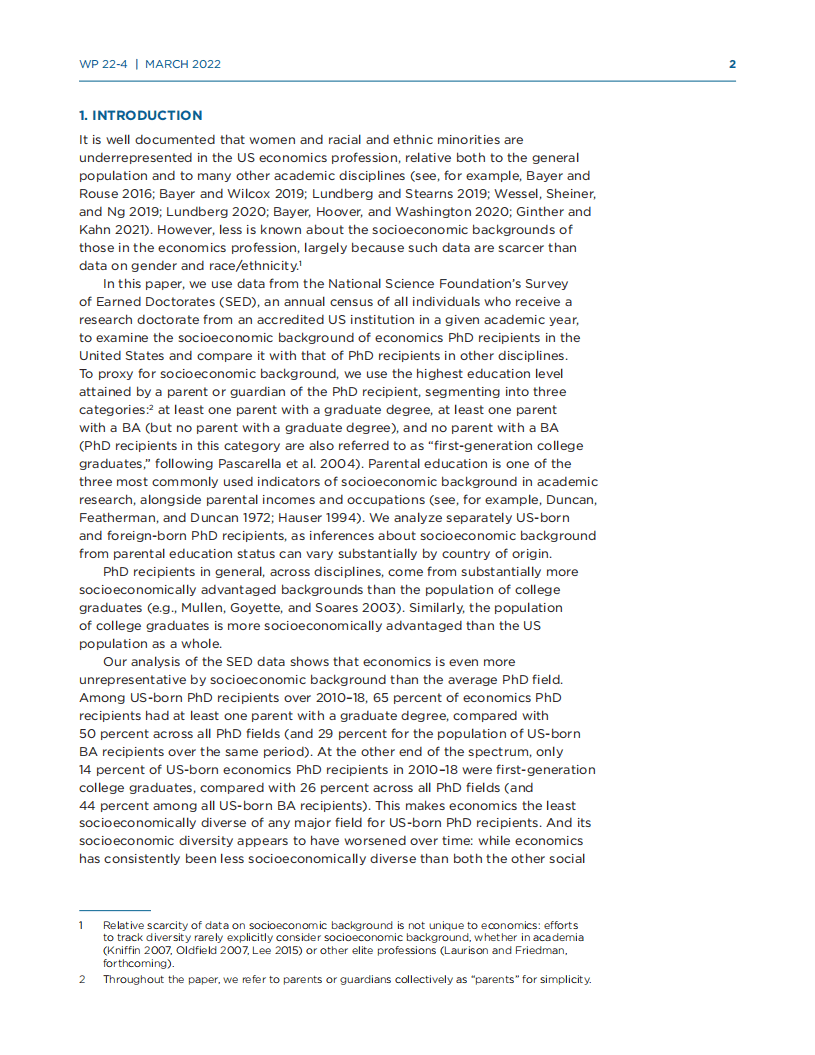 WP 22-4 | MARCH 2022 2

1. INTRODUCTION

It is well documented that women and racial and ethnic minorities are underrepresented in the US economics profession, relative both to the general population and to many other academic disciplines (see, for example, Bayer and Rouse 2016; Bayer and Wilcox 2019; Lundberg and Stearns 2019; Wessel, Sheiner, and Ng 2019; Lundberg 2020; Bayer, Hoover, and Washington 2020; Ginther and Kahn 2021). However, less is known about the socioeconomic backgrounds of those in the economics profession, largely because such data are scarcer than data on gender and race/ethnicity.$^1$

In this paper, we use data from the National Science Foundation's Survey of Earned Doctorates (SED), an annual census of all individuals who receive a research doctorate from an accredited US institution in a given academic year, to examine the socioeconomic background of economics PhD recipients in the United States and compare it with that of PhD recipients in other disciplines. To proxy for socioeconomic background, we use the highest education level attained by a parent or guardian of the PhD recipient, segmenting into three categories:$^2$ at least one parent with a graduate degree, at least one parent with a BA (but no parent with a graduate degree), and no parent with a BA (PhD recipients in this category are also referred to as "first-generation college graduates," following Pascarella et al. 2004). Parental education is one of the three most commonly used indicators of socioeconomic background in academic research, alongside parental incomes and occupations (see, for example, Duncan, Featherman, and Duncan 1972; Hauser 1994). We analyze separately US-born and foreign-born PhD recipients, as inferences about socioeconomic background from parental education status can vary substantially by country of origin.

PhD recipients in general, across disciplines, come from substantially more socioeconomically advantaged backgrounds than the population of college graduates (e.g., Mullen, Goyette, and Soares 2003). Similarly, the population of college graduates is more socioeconomically advantaged than the US population as a whole.

Our analysis of the SED data shows that economics is even more unrepresentative by socioeconomic background than the average PhD field. Among US-born PhD recipients over 2010–18, 65 percent of economics PhD recipients had at least one parent with a graduate degree, compared with 50 percent across all PhD fields (and 29 percent for the population of US-born BA recipients over the same period). At the other end of the spectrum, only 14 percent of US-born economics PhD recipients in 2010–18 were first-generation college graduates, compared with 26 percent across all PhD fields (and 44 percent among all US-born BA recipients). This makes economics the least socioeconomically diverse of any major field for US-born PhD recipients. And its socioeconomic diversity appears to have worsened over time: while economics has consistently been less socioeconomically diverse than both the other social

1 Relative scarcity of data on socioeconomic background is not unique to economics: efforts to track diversity rarely explicitly consider socioeconomic background, whether in academia (Kniffin 2007, Oldfield 2007, Lee 2015) or other elite professions (Laurison and Friedman, forthcoming).

2 Throughout the paper, we refer to parents or guardians collectively as "parents" for simplicity.